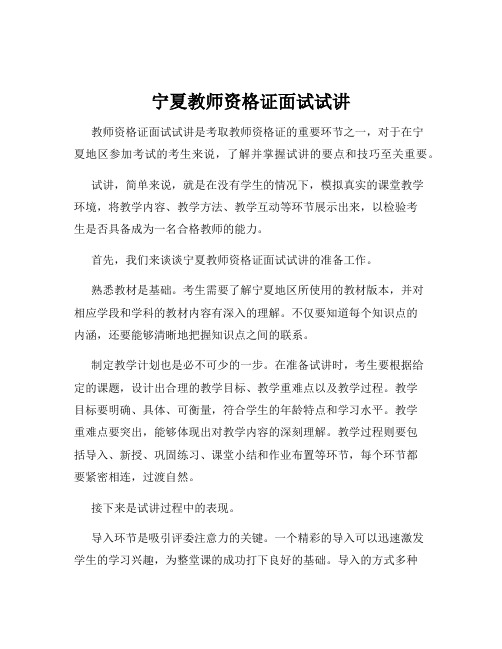 宁夏教师资格证面试试讲

教师资格证面试试讲是考取教师资格证的重要环节之一，对于在宁夏地区参加考试的考生来说，了解并掌握试讲的要点和技巧至关重要。

试讲，简单来说，就是在没有学生的情况下，模拟真实的课堂教学环境，将教学内容、教学方法、教学互动等环节展示出来，以检验考生是否具备成为一名合格教师的能力。

首先，我们来谈谈宁夏教师资格证面试试讲的准备工作。

熟悉教材是基础。考生需要了解宁夏地区所使用的教材版本，并对相应学段和学科的教材内容有深入的理解。不仅要知道每个知识点的内涵，还要能够清晰地把握知识点之间的联系。

制定教学计划也是必不可少的一步。在准备试讲时，考生要根据给定的课题，设计出合理的教学目标、教学重难点以及教学过程。教学目标要明确、具体、可衡量，符合学生的年龄特点和学习水平。教学重难点要突出，能够体现出对教学内容的深刻理解。教学过程则要包括导入、新授、巩固练习、课堂小结和作业布置等环节，每个环节都要紧密相连，过渡自然。

接下来是试讲过程中的表现。

导入环节是吸引评委注意力的关键。一个精彩的导入可以迅速激发学生的学习兴趣，为整堂课的成功打下良好的基础。导入的方式多种